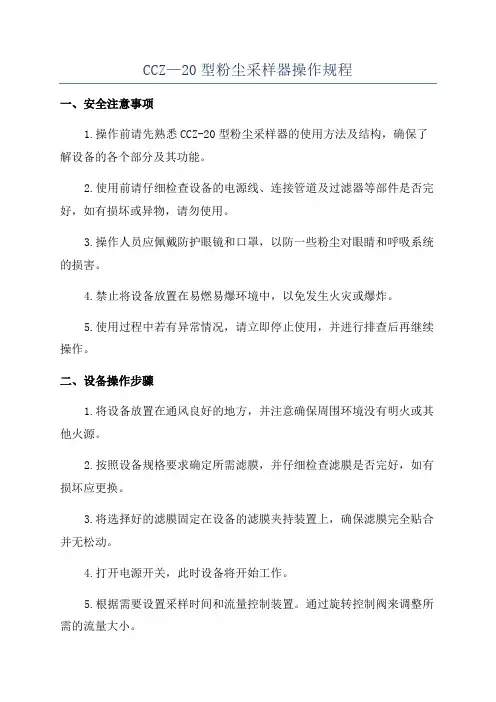 CCZ—20 型粉尘采样器操作规程

一、安全注意事项

1.操作前请先熟悉 CCZ-20 型粉尘采样器的使用方法及结构，确保了解设备的各个部分及其功能。

2.使用前请仔细检查设备的电源线、连接管道及过滤器等部件是否完好，如有损坏或异物，请勿使用。

3.操作人员应佩戴防护眼镜和口罩，以防一些粉尘对眼睛和呼吸系统的损害。

4.禁止将设备放置在易燃易爆环境中，以免发生火灾或爆炸。

5.使用过程中若有异常情况，请立即停止使用，并进行排查后再继续操作。

二、设备操作步骤

1.将设备放置在通风良好的地方，并注意确保周围环境没有明火或其他火源。

2.按照设备规格要求确定所需滤膜，并仔细检查滤膜是否完好，如有损坏应更换。

3.将选择好的滤膜固定在设备的滤膜夹持装置上，确保滤膜完全贴合并无松动。

4.打开电源开关，此时设备将开始工作。

5.根据需要设置采样时间和流量控制装置。通过旋转控制阀来调整所需的流量大小。